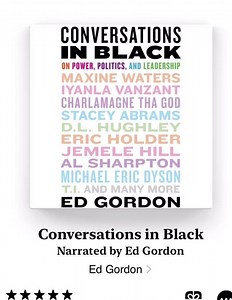 CONVERSATIONS
IN BLACK
ON POWER, POLITICS, AND LEADERSHIP
MAXINE WATERS
IYANLA VANZANT
CHARLAMAGNE THA GOD
STACEY ABRAMS
D.L. HUGHLEY
ERIC HOLDER
JEMELE HILL
AL SHARPTON
MICHAEL ERIC DYSON
T.I. AND MANY MORE
ED GORDON

Conversations in Black
Narrated by Ed Gordon
Ed Gordon >

★★★★★